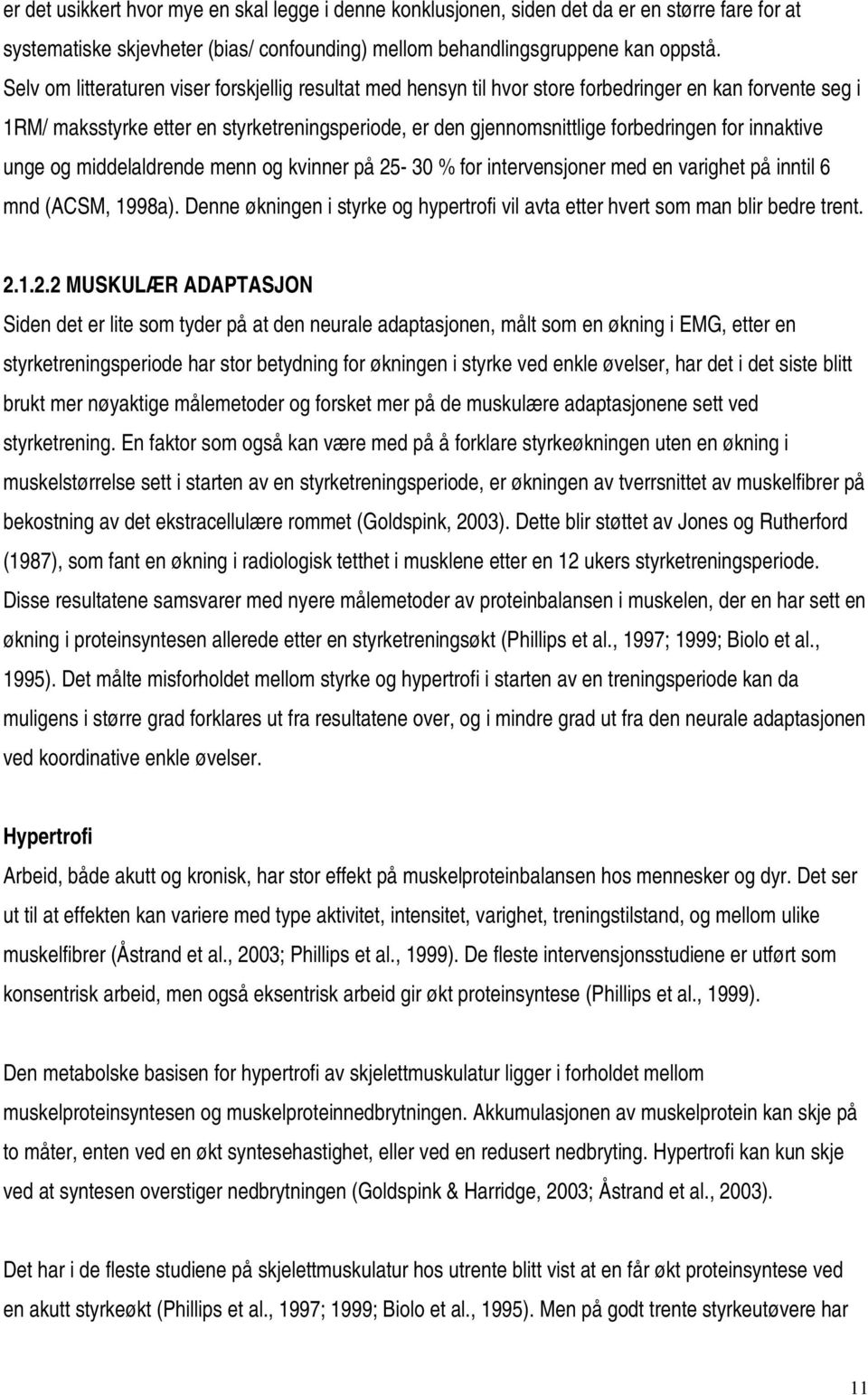 er det usikkert hvor mye en skal legge i denne konklusjonen, siden det da er en større fare for at systematiske skjevheter (bias/ confounding) mellom behandlingsgruppene kan oppstå. Selv om litteraturen viser forskjellig resultat med hensyn til hvor store forbedringer en kan forvente seg i 1RM/ maksstyrke etter en styrketreningsperiode, er den gjennomsnittlige forbedringen for innaktive unge og middelaldrende menn og kvinner på 25- 30 % for intervensjoner med en varighet på inntil 6 mnd (ACSM, 1998a). Denne økningen i styrke og hypertrofi vil avta etter hvert som man blir bedre trent.

2.1.2.2 MUSKULÆR ADAPTASJON

Siden det er lite som tyder på at den neurale adaptasjonen, målt som en økning i EMG, etter en styrketreningsperiode har stor betydning for økningen i styrke ved enkle øvelser, har det i det siste blitt brukt mer nøyaktige målemetoder og forsket mer på de muskulære adaptasjonene sett ved styrketrening. En faktor som også kan være med på å forklare styrkeøkningen uten en økning i muskelstørrelse sett i starten av en styrketreningsperiode, er økningen av tverrsnittet av muskelfibrer på bekostning av det ekstracellulære rommet (Goldspink, 2003). Dette blir støttet av Jones og Rutherford (1987), som fant en økning i radiologisk tetthet i musklene etter en 12 ukers styrketreningsperiode. Disse resultatene samsvarer med nyere målemetoder av proteinbalansen i muskelen, der en har sett en økning i proteinsyntesen allerede etter en styrketreningsøkt (Phillips et al., 1997; 1999; Biolo et al., 1995). Det målte misforholdet mellom styrke og hypertrofi i starten av en treningsperiode kan da muligens i større grad forklares ut fra resultatene over, og i mindre grad ut fra den neurale adaptasjonen ved koordinative enkle øvelser.

Hypertrofi

Arbeid, både akutt og kronisk, har stor effekt på muskelproteinbalansen hos mennesker og dyr. Det ser ut til at effekten kan variere med type aktivitet, intensitet, varighet, treningstilstand, og mellom ulike muskelfibrer (Åstrand et al., 2003; Phillips et al., 1999). De fleste intervensjonsstudiene er utført som konsentrisk arbeid, men også eksentrisk arbeid gir økt proteinsyntese (Phillips et al., 1999).

Den metabolske basisen for hypertrofi av skjelettmuskulatur ligger i forholdet mellom muskelproteinsyntesen og muskelproteinnedbrytningen. Akkumulasjonen av muskelprotein kan skje på to måter, enten ved en økt syntesehastighet, eller ved en redusert nedbryting. Hypertrofi kan kun skje ved at syntesen overstiger nedbrytningen (Goldspink & Harridge, 2003; Åstrand et al., 2003).

Det har i de fleste studiene på skjelettmuskulatur hos utrente blitt vist at en får økt proteinsyntese en akutt styrkeøkt (Phillips et al., 1997; 1999; Biolo et al., 1995). Men på godt trente styrkeutøvere har

11